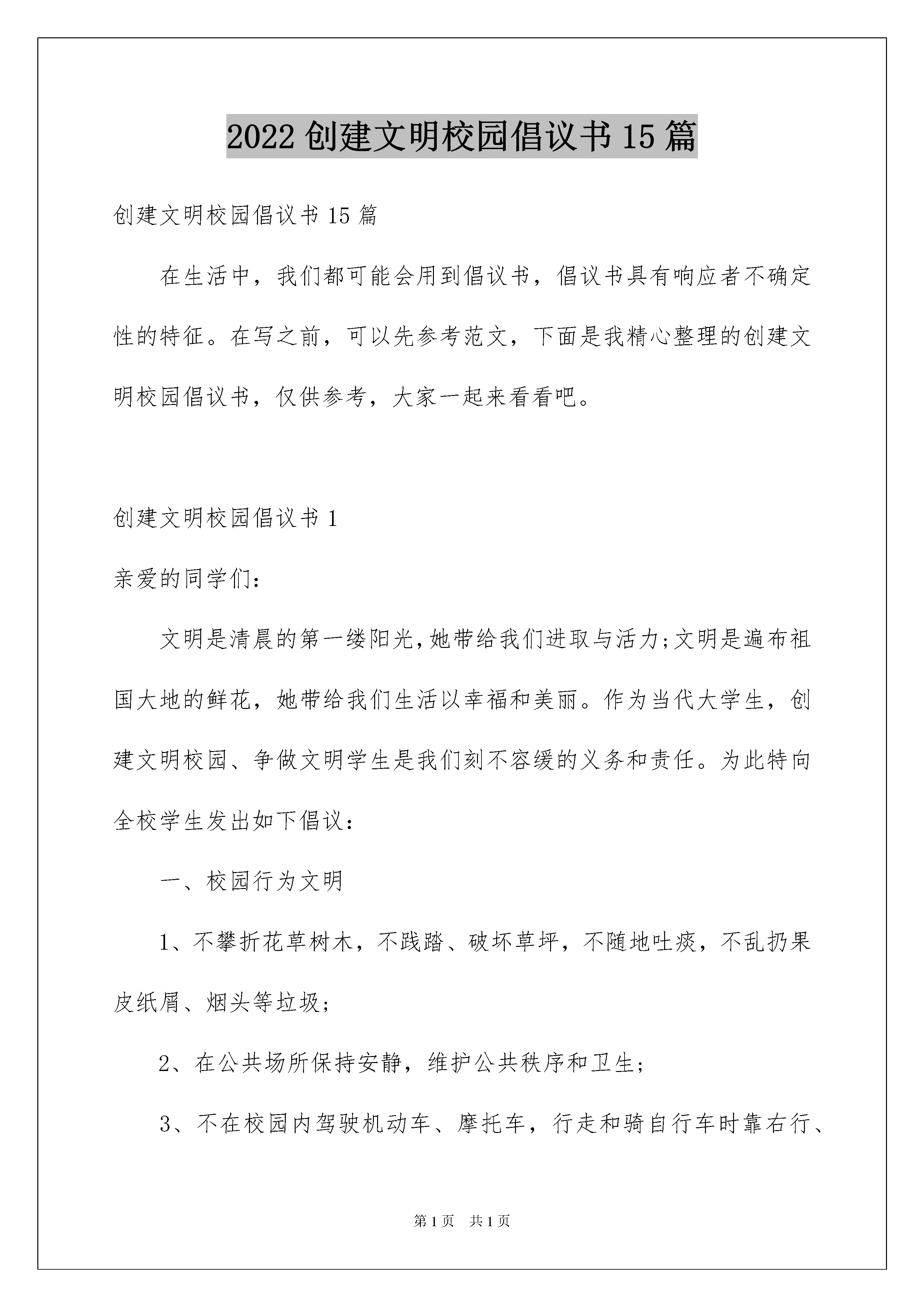 2022 创建文明校园倡议书 15 篇

创建文明校园倡议书 15 篇

在生活中，我们都可能会用到倡议书，倡议书具有响应者不确定性的特征。在写之前，可以先参考范文，下面是我精心整理的创建文明校园倡议书，仅供参考，大家一起来看看吧。

创建文明校园倡议书 1

亲爱的同学们：

文明是清晨的第一缕阳光，她带给我们进取与活力;文明是遍布祖国大地的鲜花，她带给我们生活以幸福和美丽。作为当代大学生，创建文明校园、争做文明学生是我们刻不容缓的义务和责任。为此特向全校学生发出如下倡议：

一、校园行为文明

1、不攀折花草树木，不践踏、破坏草坪，不随地吐痰，不乱扔果皮纸屑、烟头等垃圾;

2、在公共场所保持安静，维护公共秩序和卫生;

3、不在校园内驾驶机动车、摩托车，行走和骑自行车时靠右行、

第 1 页　共 1 页